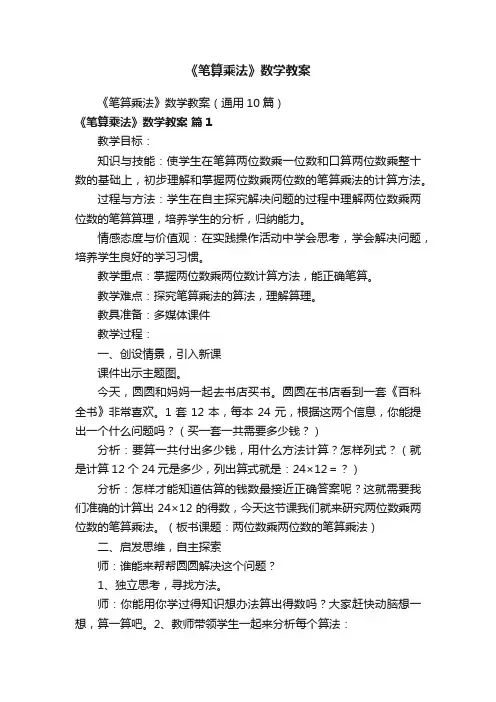 《笔算乘法》数学教案

《笔算乘法》数学教案（通用10篇）

《笔算乘法》数学教案 篇1

教学目标：

知识与技能：使学生在笔算两位数乘一位数和口算两位数乘整十数的基础上，初步理解和掌握两位数乘两位数的笔算乘法的计算方法。

过程与方法：学生在自主探究解决问题的过程中理解两位数乘两位数的笔算算理，培养学生的分析，归纳能力。

情感态度与价值观：在实践操作活动中学会思考，学会解决问题，培养学生良好的学习习惯。

教学重点：掌握两位数乘两位数计算方法，能正确笔算。

教学难点：探究笔算乘法的算法，理解算理。

教具准备：多媒体课件

教学过程：

一、创设情景，引入新课

课件出示主题图。

今天，圆圆和妈妈一起去书店买书。圆圆在书店看到一套《百科全书》非常喜欢。1套12本，每本24元，根据这两个信息，你能提出一个什么问题吗？（买一套一共需要多少钱？）

分析：要算一共付出多少钱，用什么方法计算？怎样列式？（就是计算12个24元是多少，列出算式就是：24×12＝？）

分析：怎样才能知道估算的钱数最接近正确答案呢？这就需要我们准确的计算出24×12的得数，今天这节课我们就来研究两位数乘两位数的笔算乘法。（板书课题：两位数乘两位数的笔算乘法）

二、启发思维，自主探索

师：谁能来帮帮圆圆解决这个问题？

1、独立思考，寻找方法。

师：你能用你学过得知识想办法算出得数吗？大家赶快动脑想一想，算一算吧。2、教师带领学生一起来分析每个算法：